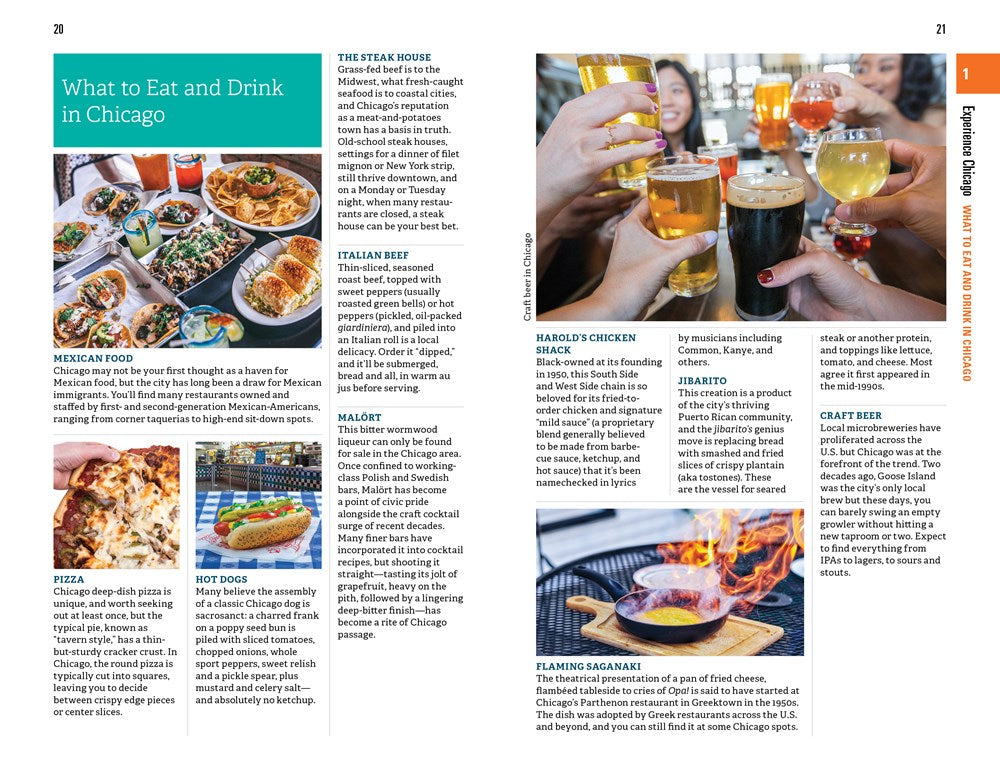 20

What to Eat and Drink in Chicago

MEXICAN FOOD
Chicago may not be your first thought as a haven for Mexican food, but the city has long been a draw for Mexican immigrants. You'll find many restaurants owned and staffed by first- and second-generation Mexican-Americans, ranging from corner taquerias to high-end sit-down spots.

PIZZA
Chicago deep-dish pizza is unique, and worth seeking out at least once, but the typical pie, known as "tavern style," has a thin-but-sturdy cracker crust. In Chicago, the round pizza is typically cut into squares, leaving you to decide between crispy edge pieces or center slices.

HOT DOGS
Many believe the assembly of a classic Chicago dog is sacrosanct: a charred frank on a poppy seed bun is piled with sliced tomatoes, chopped onions, whole sport peppers, sweet relish and a pickle spear, plus mustard and celery salt—and absolutely no ketchup.

THE STEAK HOUSE
Grass-fed beef is to the Midwest, what fresh-caught seafood is to coastal cities, and Chicago's reputation as a meat-and-potatoes town has a basis in truth. Old-school steak houses, settings for a dinner of filet mignon or New York strip, still thrive downtown, and on a Monday or Tuesday night, when many restaurants are closed, a steak house can be your best bet.

ITALIAN BEEF
Thin-sliced, seasoned roast beef, topped with sweet peppers (usually roasted green bells) or hot peppers (pickled, oil-packed giardiniera), and piled into an Italian roll is a local delicacy. Order it "dipped," and it'll be submerged, bread and all, in warm au jus before serving.

MALÖRT
This bitter wormwood liqueur can only be found for sale in the Chicago area. Once confined to working-class Polish and Swedish bars, Malört has become a point of civic pride alongside the craft cocktail surge of recent decades. Many finer bars have incorporated it into cocktail recipes, but shooting it straight—tasting its jolt of grapefruit, heavy on the pith, followed by a lingering deep-bitter finish—has become a rite of Chicago passage.

21

1

Experience Chicago WHAT TO EAT AND DRINK IN CHICAGO

Craft beer in Chicago

HAROLD'S CHICKEN SHACK
Black-owned at its founding in 1950, this South Side and West Side chain is so beloved for its fried-to-order chicken and signature "mild sauce" (a proprietary blend generally believed to be made from barbecue sauce, ketchup, and hot sauce) that it's been namechecked in lyrics by musicians including Common, Kanye, and others.

JIBARITO
This creation is a product of the city's thriving Puerto Rican community, and the jibarito's genius move is replacing bread with smashed and fried slices of crispy plantain (aka tostones). These are the vessel for seared steak or another protein, and toppings like lettuce, tomato, and cheese. Most agree it first appeared in the mid-1990s.

CRAFT BEER
Local microbreweries have proliferated across the U.S. but Chicago was at the forefront of the trend. Two decades ago, Goose Island was the city's only local brew but these days, you can barely swing an empty growler without hitting a new taproom or two. Expect to find everything from IPAs to lagers, to sours and stouts.

FLAMING SAGANAKI
The theatrical presentation of a pan of fried cheese, flambéed tableside to cries of Opa! is said to have started at Chicago's Parthenon restaurant in Greektown in the 1950s. The dish was adopted by Greek restaurants across the U.S. and beyond, and you can still find it at some Chicago spots.